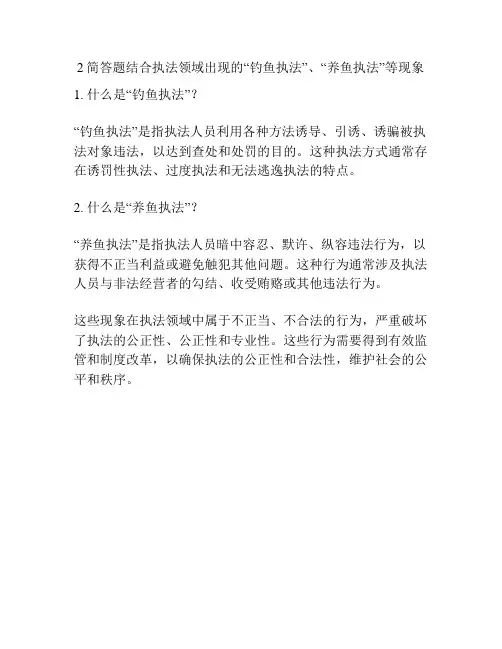 2 简答题结合执法领域出现的“钓鱼执法”、“养鱼执法”等现象

1. 什么是“钓鱼执法”？

“钓鱼执法”是指执法人员利用各种方法诱导、引诱、诱骗被执法对象违法，以达到查处和处罚的目的。这种执法方式通常存在诱罚性执法、过度执法和无法逃逸执法的特点。

2. 什么是“养鱼执法”？

“养鱼执法”是指执法人员暗中容忍、默许、纵容违法行为，以获得不正当利益或避免触犯其他问题。这种行为通常涉及执法人员与非法经营者的勾结、收受贿赂或其他违法行为。

这些现象在执法领域中属于不正当、不合法的行为，严重破坏了执法的公正性、公正性和专业性。这些行为需要得到有效监管和制度改革，以确保执法的公正性和合法性，维护社会的公平和秩序。